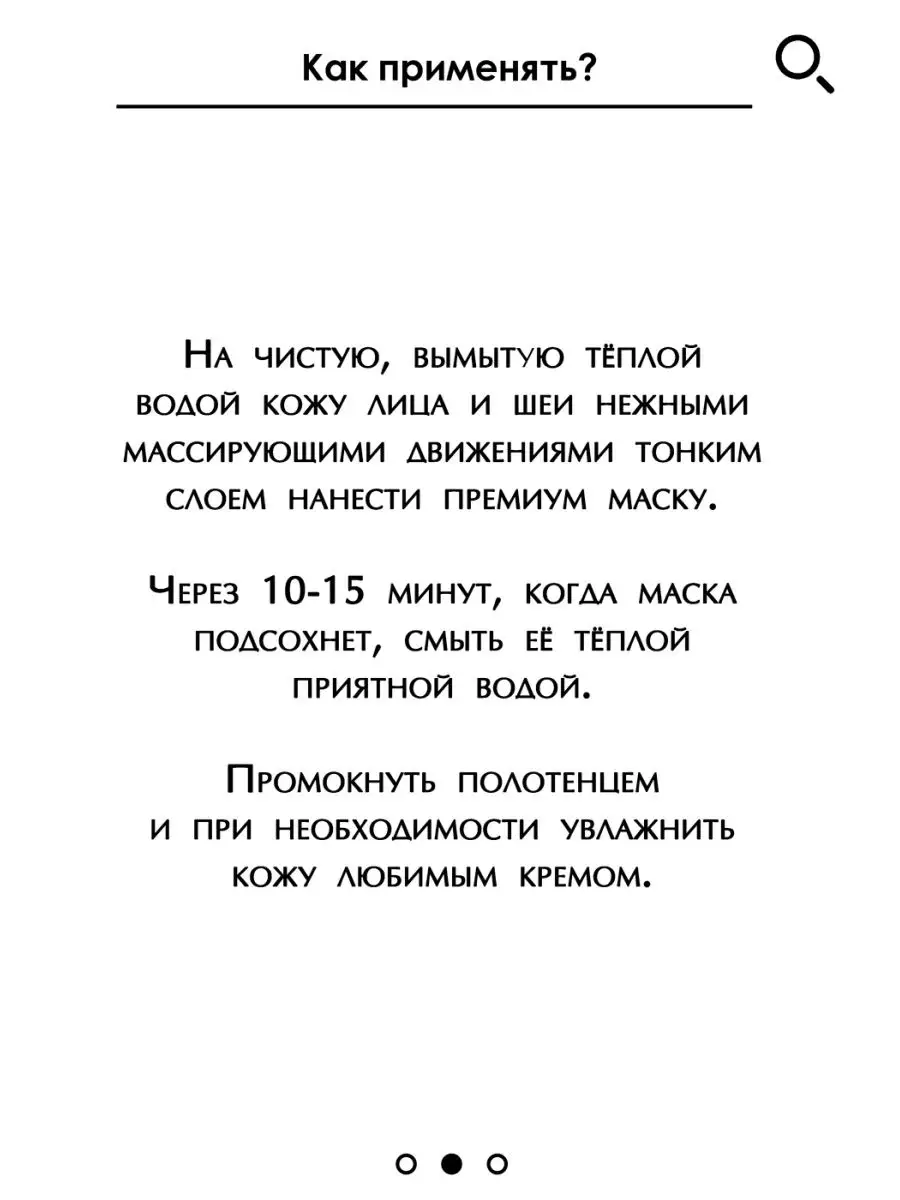 Как применять?

На чистую, вымытую тёплой водой кожу лица и шеи нежными массирующими движениями тонким слоем нанести премиум маску.

Через 10-15 минут, когда маска подсохнет, смыть её тёплой приятной водой.

Промокнуть полотенцем и при необходимости увлажнить кожу любимым кремом.